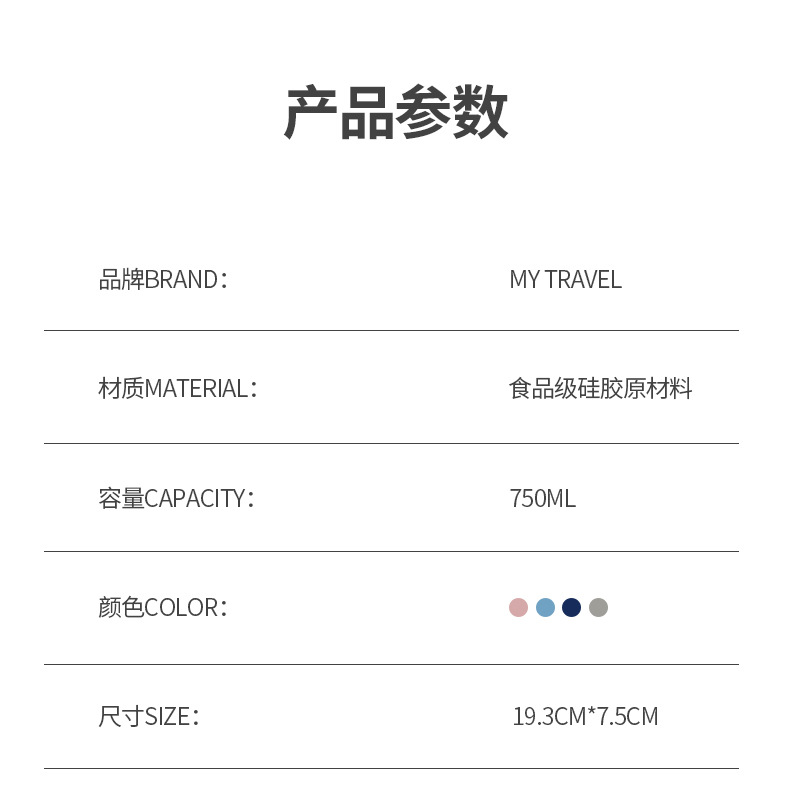 产品参数

品牌BRAND： MY TRAVEL

材质MATERIAL： 食品级硅胶原材料

容量CAPACITY： 750ML

颜色COLOR：

尺寸SIZE： 19.3CM*7.5CM